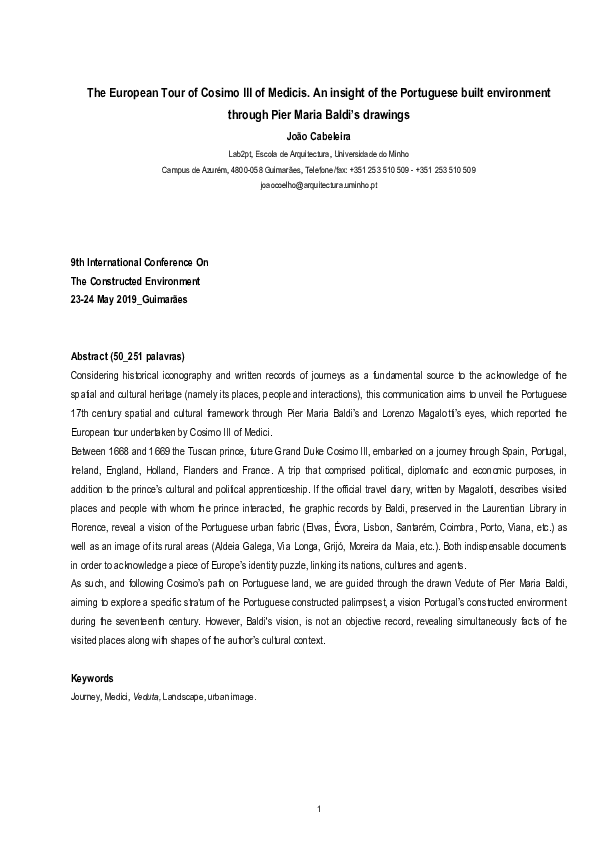 The European Tour of Cosimo III of Medicis. An insight of the Portuguese built environment through Pier Maria Baldi's drawings

João Cabeleira

Lab2pt, Escola de Arquitectura, Universidade do Minho

Campus de Azurém, 4800-058 Guimarães, Telefone/fax: +351 253 510 509 - +351 253 510 509

joaocoelho@arquitectura.uminho.pt

9th International Conference On
The Constructed Environment
23-24 May 2019_Guimarães

Abstract (50_251 palavras)

Considering historical iconography and written records of journeys as a fundamental source to the acknowledge of the spatial and cultural heritage (namely its places, people and interactions), this communication aims to unveil the Portuguese 17th century spatial and cultural framework through Pier Maria Baldi's and Lorenzo Magalotti's eyes, which reported the European tour undertaken by Cosimo III of Medici.

Between 1668 and 1669 the Tuscan prince, future Grand Duke Cosimo III, embarked on a journey through Spain, Portugal, Ireland, England, Holland, Flanders and France. A trip that comprised political, diplomatic and economic purposes, in addition to the prince's cultural and political apprenticeship. If the official travel diary, written by Magalotti, describes visited places and people with whom the prince interacted, the graphic records by Baldi, preserved in the Laurentian Library in Florence, reveal a vision of the Portuguese urban fabric (Elvas, Évora, Lisbon, Santarém, Coimbra, Porto, Viana, etc.) as well as an image of its rural areas (Aldeia Galega, Via Longa, Grijó, Moreira da Maia, etc.). Both indispensable documents in order to acknowledge a piece of Europe's identity puzzle, linking its nations, cultures and agents.

As such, and following Cosimo's path on Portuguese land, we are guided through the drawn Vedute of Pier Maria Baldi, aiming to explore a specific stratum of the Portuguese constructed palimpsest, a vision Portugal's constructed environment during the seventeenth century. However, Baldi's vision, is not an objective record, revealing simultaneously facts of the visited places along with shapes of the author's cultural context.

Keywords

Journey, Medici, Veduta, Landscape, urban image.

1